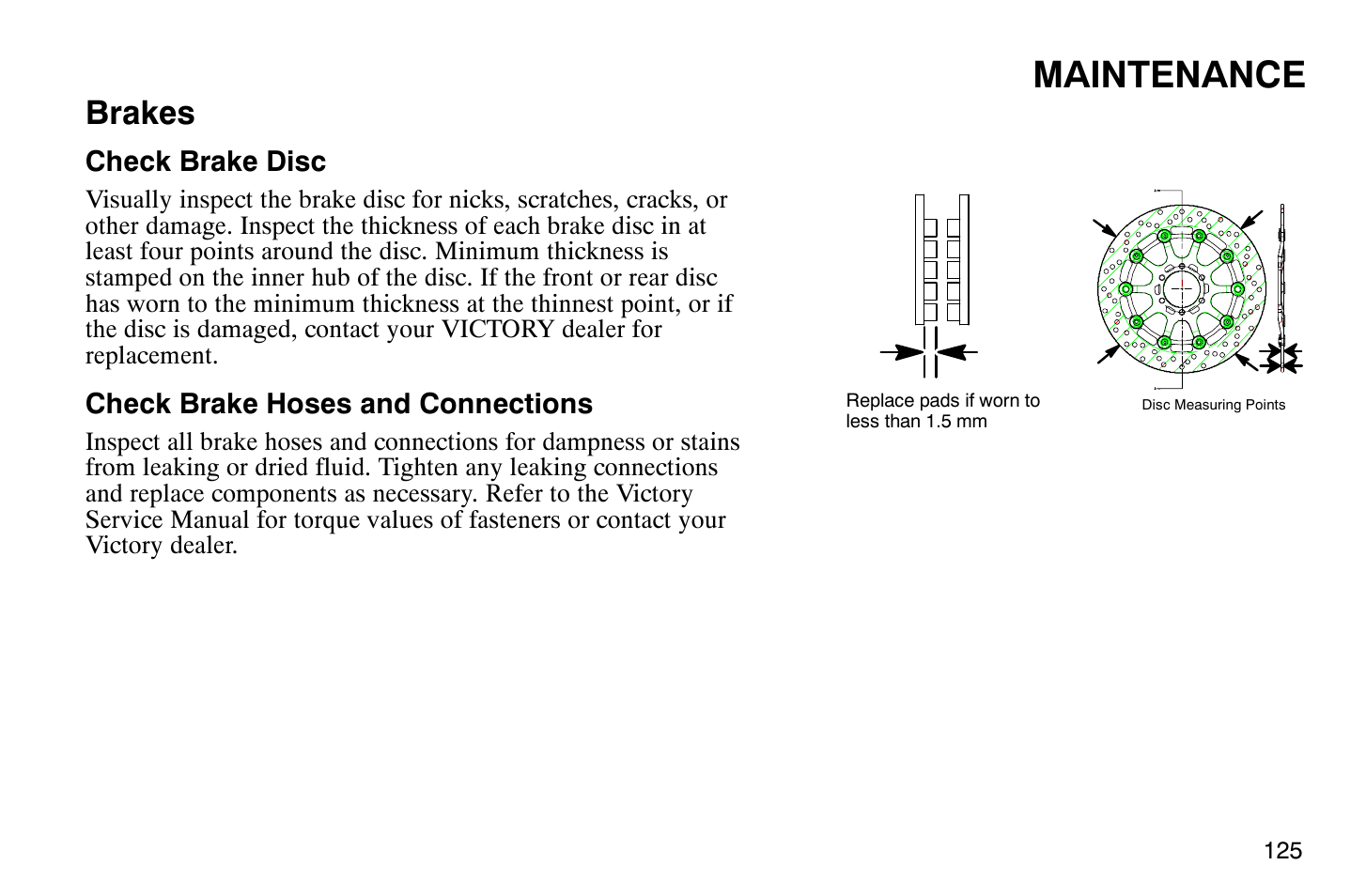 MAINTENANCE

Brakes

Check Brake Disc

Visually inspect the brake disc for nicks, scratches, cracks, or other damage. Inspect the thickness of each brake disc in at least four points around the disc. Minimum thickness is stamped on the inner hub of the disc. If the front or rear disc has worn to the minimum thickness at the thinnest point, or if the disc is damaged, contact your VICTORY dealer for replacement.

Check Brake Hoses and Connections

Inspect all brake hoses and connections for dampness or stains from leaking or dried fluid. Tighten any leaking connections and replace components as necessary. Refer to the Victory Service Manual for torque values of fasteners or contact your Victory dealer.

Replace pads if worn to less than 1.5 mm

Disc Measuring Points

125